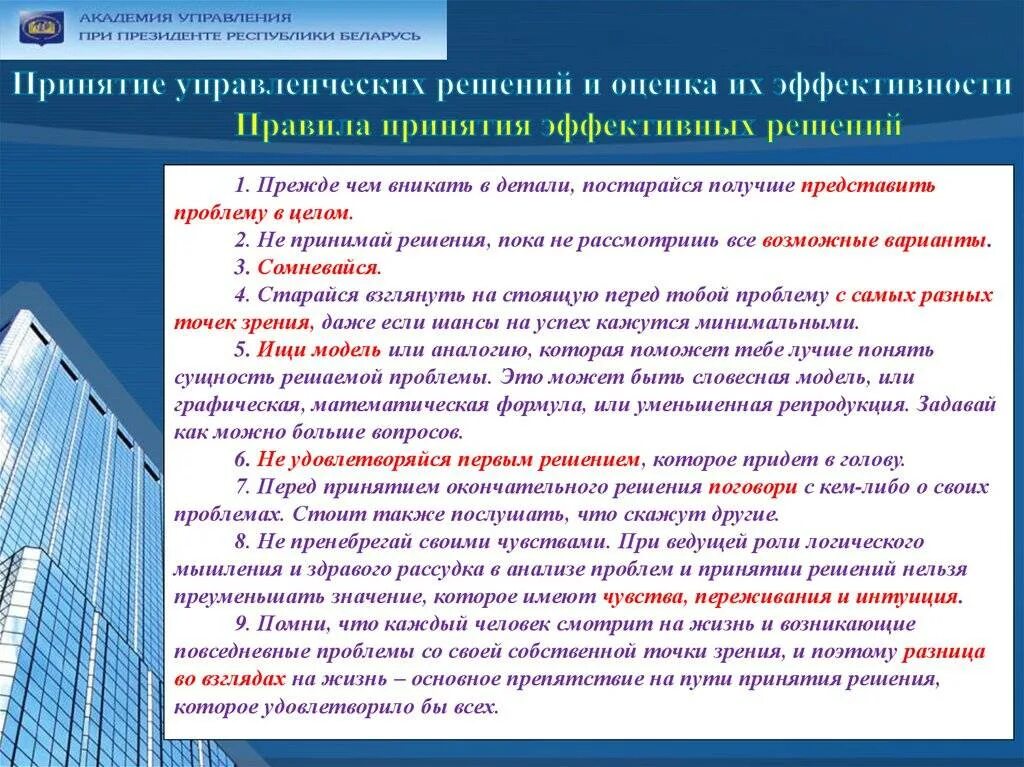 АКАДЕМИЯ УПРАВЛЕНИЯ
ПРИ ПРЕЗИДЕНТЕ РЕСПУБЛИКИ БЕЛАРУСЬ

Принятие управленческих решений и оценка их эффективности
Правила принятия эффективных решений

1. Прежде чем вникать в детали, постарайся получше представить проблему в целом.
2. Не принимай решения, пока не рассмотришь все возможные варианты.
3. Сомневайся.
4. Старайся взглянуть на стоящую перед тобой проблему с самых разных точек зрения, даже если шансы на успех кажутся минимальными.
5. Ищи модель или аналогию, которая поможет тебе лучше понять сущность решаемой проблемы. Это может быть словесная модель, или графическая, математическая формула, или уменьшенная репродукция. Задавай как можно больше вопросов.
6. Не удовлетворяйся первым решением, которое придет в голову.
7. Перед принятием окончательного решения поговори с кем-либо о своих проблемах. Стоит также послушать, что скажут другие.
8. Не пренебрегай своими чувствами. При ведущей роли логического мышления и здравого рассудка в анализе проблем и принятии решений нельзя преуменьшать значение, которое имеют чувства, переживания и интуиция.
9. Помни, что каждый человек смотрит на жизнь и возникающие повседневные проблемы со своей собственной точки зрения, и поэтому разница во взглядах на жизнь – основное препятствие на пути принятия решения, которое удовлетворило бы всех.